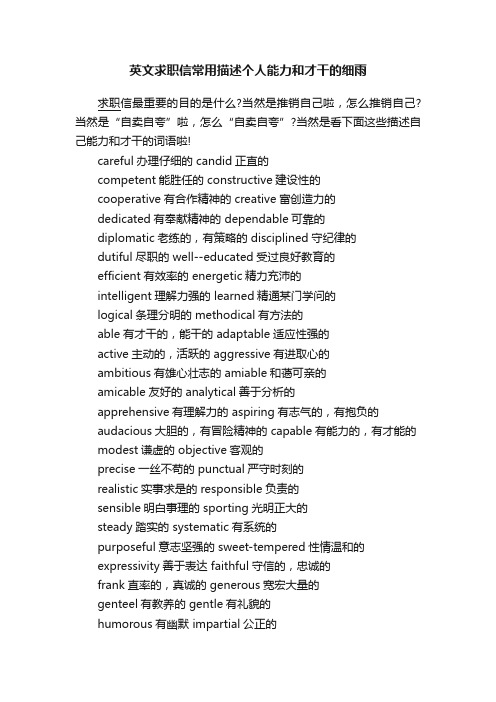 英文求职信常用描述个人能力和才干的细雨

求职信最重要的目的是什么?当然是推销自己啦，怎么推销自己?当然是“自卖自夸”啦，怎么“自卖自夸”?当然是看下面这些描述自己能力和才干的词语啦!

careful 办理仔细的 candid 正直的
competent 能胜任的 constructive 建设性的
cooperative 有合作精神的 creative 富创造力的
dedicated 有奉献精神的 dependable 可靠的
diplomatic 老练的，有策略的 disciplined 守纪律的
dutiful 尽职的 well--educated 受过良好教育的
efficient 有效率的 energetic 精力充沛的
intelligent 理解力强的 learned 精通某门学问的
logical 条理分明的 methodical 有方法的
able 有才干的，能干的 adaptable 适应性强的
active 主动的，活跃的 aggressive 有进取心的
ambitious 有雄心壮志的 amiable 和蔼可亲的
amicable 友好的 analytical 善于分析的
apprehensive 有理解力的 aspiring 有志气的，有抱负的
audacious 大胆的，有冒险精神的 capable 有能力的，有才能的
modest 谦虚的 objective 客观的
precise 一丝不苟的 punctual 严守时刻的
realistic 实事求是的 responsible 负责的
sensible 明白事理的 sporting 光明正大的
steady 踏实的 systematic 有系统的
purposeful 意志坚强的 sweet-tempered 性情温和的
expressivity 善于表达 faithful 守信的，忠诚的
frank 直率的，真诚的 generous 宽宏大量的
genteel 有教养的 gentle 有礼貌的
humorous 有幽默 impartial 公正的